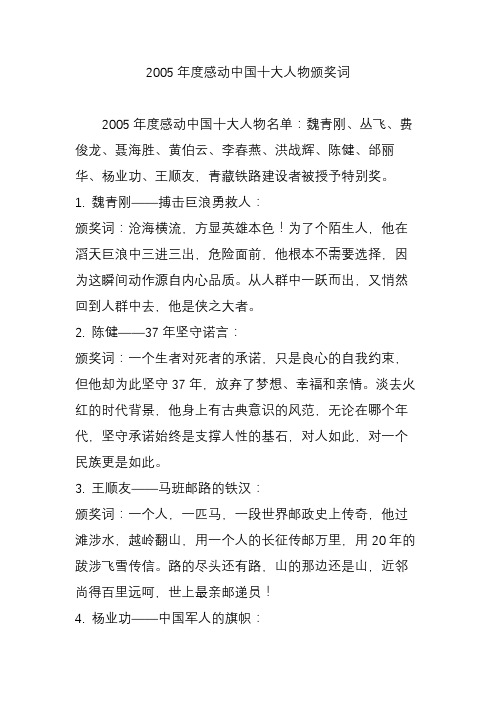 2005 年度感动中国十大人物颁奖词

2005 年度感动中国十大人物名单：魏青刚、丛飞、费俊龙、聂海胜、黄伯云、李春燕、洪战辉、陈健、邰丽华、杨业功、王顺友，青藏铁路建设者被授予特别奖。

1. 魏青刚——搏击巨浪勇救人：

颁奖词：沧海横流，方显英雄本色！为了个陌生人，他在滔天巨浪中三进三出，危险面前，他根本不需要选择，因为这瞬间动作源自内心品质。从人群中一跃而出，又悄然回到人群中去，他是侠之大者。

2. 陈健——37 年坚守诺言：

颁奖词：一个生者对死者的承诺，只是良心的自我约束，但他却为此坚守 37 年，放弃了梦想、幸福和亲情。淡去火红的时代背景，他身上有古典意识的风范，无论在哪个年代，坚守承诺始终是支撑人性的基石，对人如此，对一个民族更是如此。

3. 王顺友——马班邮路的铁汉：

颁奖词：一个人，一匹马，一段世界邮政史上传奇，他过滩涉水，越岭翻山，用一个人的长征传邮万里，用 20 年的跋涉飞雪传信。路的尽头还有路，山的那边还是山，近邻尚得百里远呵，世上最亲邮递员！

4. 杨业功——中国军人的旗帜：